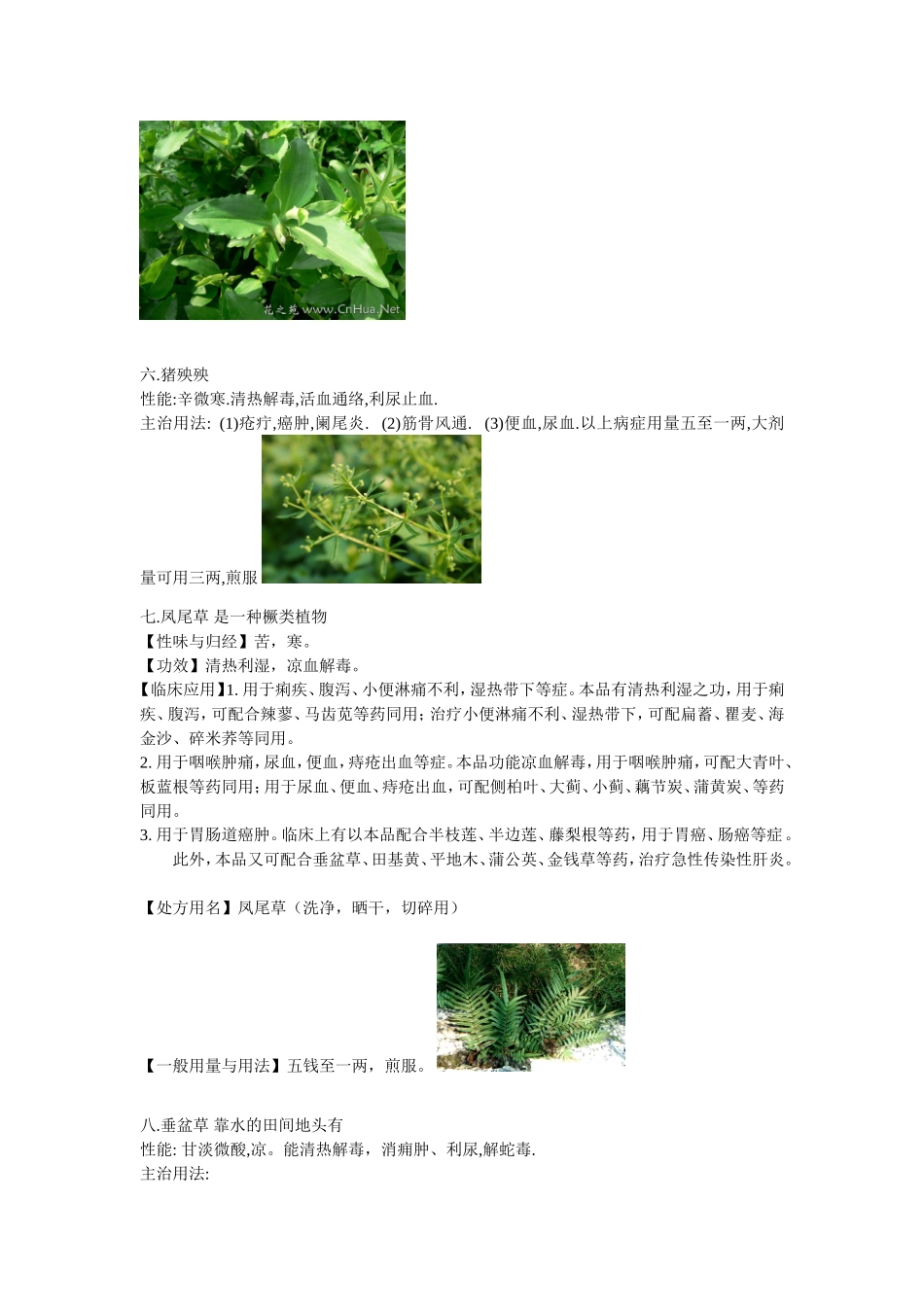 花之苑 www.CnHua.Net

六.猪殃殃
性能:辛微寒.清热解毒,活血通络,利尿止血.
主治用法: (1)疮疔,癌肿,阑尾炎. (2)筋骨风通. (3)便血,尿血.以上病症用量五至一两,大剂量可用三两,煎服

七.凤尾草 是一种橛类植物
【性味与归经】苦，寒。
【功效】清热利湿，凉血解毒。
【临床应用】1. 用于痢疾、腹泻、小便淋痛不利，湿热带下等症。本品有清热利湿之功，用于痢疾、腹泻，可配合辣蓼、马齿苋等药同用；治疗小便淋痛不利、湿热带下，可配扁蓄、瞿麦、海金沙、碎米荠等同用。
2. 用于咽喉肿痛，尿血，便血，痔疮出血等症。本品功能凉血解毒，用于咽喉肿痛，可配大青叶、板蓝根等药同用；用于尿血、便血、痔疮出血，可配侧柏叶、大蓟、小蓟、藕节炭、蒲黄炭、等药同用。
3. 用于胃肠道癌肿。临床上有以本品配合半枝莲、半边莲、藤梨根等药，用于胃癌、肠癌等症。
此外，本品又可配合垂盆草、田基黄、平地木、蒲公英、金钱草等药，治疗急性传染性肝炎。

【处方用名】凤尾草（洗净，晒干，切碎用）

【一般用量与用法】五钱至一两，煎服。

八.垂盆草 靠水的田间地头有
性能: 甘淡微酸,凉。能清热解毒，消痈肿、利尿,解蛇毒.
主治用法: